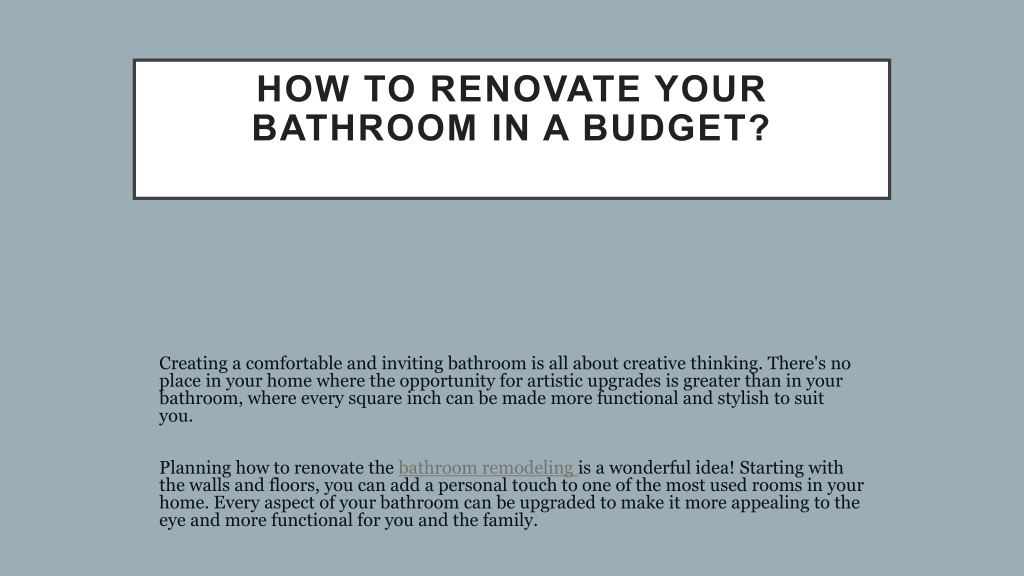 HOW TO RENOVATE YOUR BATHROOM IN A BUDGET?

Creating a comfortable and inviting bathroom is all about creative thinking. There's no place in your home where the opportunity for artistic upgrades is greater than in your bathroom, where every square inch can be made more functional and stylish to suit you.

Planning how to renovate the bathroom remodeling is a wonderful idea! Starting with the walls and floors, you can add a personal touch to one of the most used rooms in your home. Every aspect of your bathroom can be upgraded to make it more appealing to the eye and more functional for you and the family.